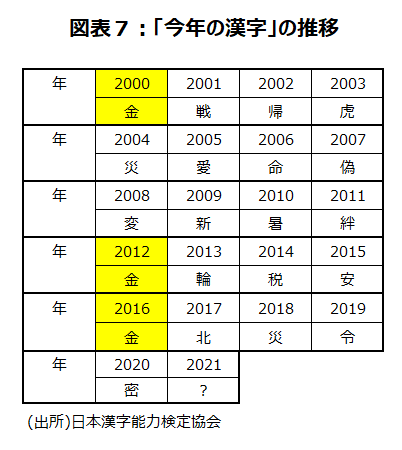 図表７：「今年の漢字」の推移

| 年 | 2000 | 2001 | 2002 | 2003 |
|---|---|---|---|---|
| | 金 | 戦 | 帰 | 虎 |
| 年 | 2004 | 2005 | 2006 | 2007 |
| | 災 | 愛 | 命 | 偽 |
| 年 | 2008 | 2009 | 2010 | 2011 |
| | 変 | 新 | 暑 | 絆 |
| 年 | 2012 | 2013 | 2014 | 2015 |
| | 金 | 輪 | 税 | 安 |
| 年 | 2016 | 2017 | 2018 | 2019 |
| | 金 | 北 | 災 | 令 |
| 年 | 2020 | 2021 | | |
| | 密 | ？ | | |

(出所)日本漢字能力検定協会